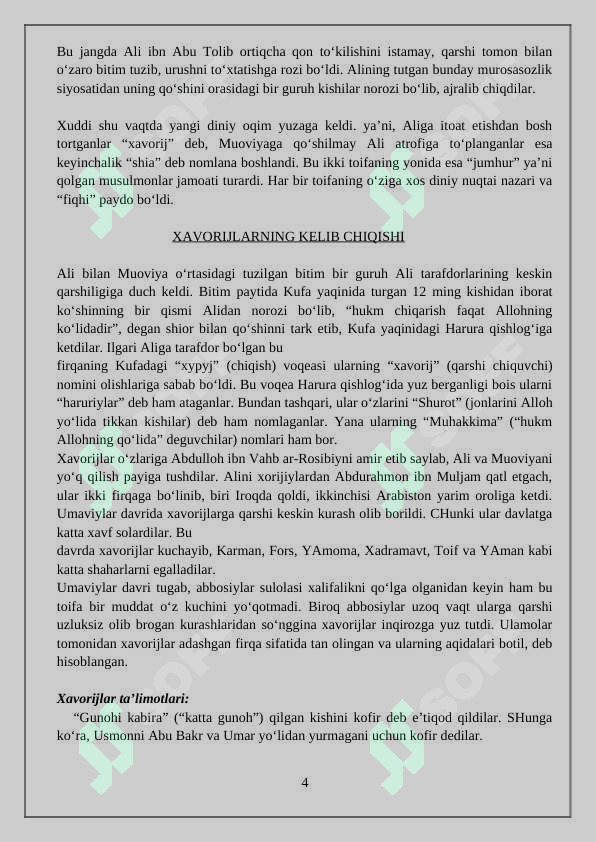 Bu jangda Ali ibn Abu Tolib ortiqcha qon to'kilishini istamay, qarshi tomon bilan o'zaro bitim tuzib, urushni to'xtatishga rozi bo'ldi. Alining tutgan bunday murosasozlik siyosatidan uning qo'shini orasidagi bir guruh kishilar norozi bo'lib, ajralib chiqdilar.

Xuddi shu vaqtda yangi diniy oqim yuzaga keldi. ya'ni, Aliga itoat etishdan bosh tortganlar "xavorij" deb, Muoviyaga qo'shilmay Ali atrofiga to'planganlar esa keyinchalik "shia" deb nomlana boshlandi. Bu ikki toifaning yonida esa "jumhur" ya'ni qolgan musulmonlar jamoati turardi. Har bir toifaning o'ziga xos diniy nuqtai nazari va "fiqhi" paydo bo'ldi.

XAVORIJLARNING KELIB CHIQISHI

Ali bilan Muoviya o'rtasidagi tuzilgan bitim bir guruh Ali tarafdorlarining keskin qarshiligiga duch keldi. Bitim paytida Kufa yaqinida turgan 12 ming kishidan iborat ko'shinning bir qismi Alidan norozi bo'lib, "hukm chiqarish faqat Allohning ko'lidadir", degan shior bilan qo'shinni tark etib, Kufa yaqinidagi Harura qishlog'iga ketdilar. Ilgari Aliga tarafdor bo'lgan bu
firqaning Kufadagi "xypyj" (chiqish) voqeasi ularning "xavorij" (qarshi chiquvchi) nomini olishlariga sabab bo'ldi. Bu voqea Harura qishlog'ida yuz berganligi bois ularni "haruriylar" deb ham ataganlar. Bundan tashqari, ular o'zlarini "Shurot" (jonlarini Alloh yo'lida tikkan kishilar) deb ham nomlaganlar. Yana ularning "Muhakkima" ("hukm Allohning qo'lida" deguvchilar) nomlari ham bor.
Xavorijlar o'zlariga Abdulloh ibn Vahb ar-Rosibiyni amir etib saylab, Ali va Muoviyani yo'q qilish payiga tushdilar. Alini xorijiylardan Abdurahmon ibn Muljam qatl etgach, ular ikki firqaga bo'linib, biri Iroqda qoldi, ikkinchisi Arabiston yarim oroliga ketdi. Umaviylar davrida xavorijlarga qarshi keskin kurash olib borildi. CHunki ular davlatga katta xavf solardilar. Bu
davrda xavorijlar kuchayib, Karman, Fors, YAmoma, Xadramavt, Toif va YAman kabi katta shaharlarni egalladilar.
Umaviylar davri tugab, abbosiylar sulolasi xalifalikni qo'lga olganidan keyin ham bu toifa bir muddat o'z kuchini yo'qotmadi. Biroq abbosiylar uzoq vaqt ularga qarshi uzluksiz olib brogan kurashlaridan so'nggina xavorijlar inqirozga yuz tutdi. Ulamolar tomonidan xavorijlar adashgan firqa sifatida tan olingan va ularning aqidalari botil, deb hisoblangan.

Xavorijlar ta'limotlari:

"Gunohi kabira" ("katta gunoh") qilgan kishini kofir deb e'tiqod qildilar. SHunga ko'ra, Usmonni Abu Bakr va Umar yo'lidan yurmagani uchun kofir dedilar.

4